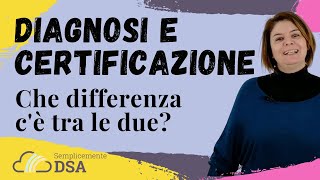 DIAGNOSI E CERTIFICAZIONE

Che differenza c'è tra le due?

Semplicemente DSA